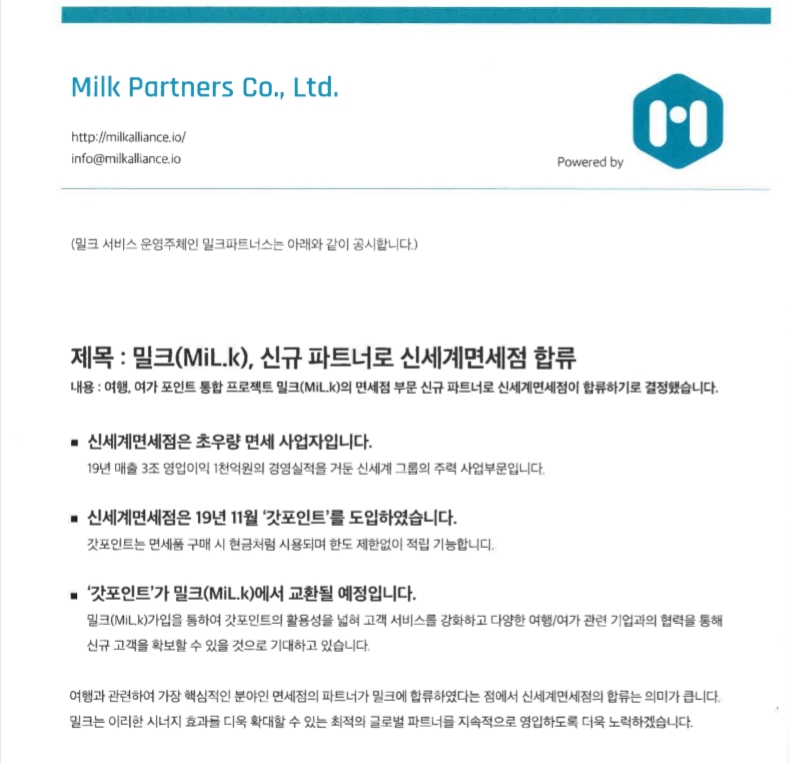 Milk Partners Co., Ltd.

http://milkalliance.io/
info@milkalliance.io

Powered by

(밀크 서비스 운영주체인 밀크파트너스는 아래와 같이 공시합니다.)

제목 : 밀크(MiL.k), 신규 파트너로 신세계면세점 합류

내용 : 여행, 여가 포인트 통합 프로젝트 밀크(MiL.k)의 면세점 부문 신규 파트너로 신세계면세점이 합류하기로 결정했습니다.

■ 신세계면세점은 초우량 면세 사업자입니다.

19년 매출 3조 영업이익 1천억원의 경영실적을 거둔 신세계 그룹의 주력 사업부문입니다.

■ 신세계면세점은 19년 11월 '갓포인트'를 도입하였습니다.

갓포인트는 면세품 구매 시 현금처럼 사용되며 한도 제한없이 적립 가능합니다.

■ '갓포인트'가 밀크(MiL.k)에서 교환될 예정입니다.

밀크(MiL.k)가입을 통하여 갓포인트의 활용성을 넓혀 고객 서비스를 강화하고 다양한 여행/여가 관련 기업과의 협력을 통해 신규 고객을 확보할 수 있을 것으로 기대하고 있습니다.

여행과 관련하여 가장 핵심적인 분야인 면세점의 파트너가 밀크에 합류하였다는 점에서 신세계면세점의 합류는 의미가 큽니다. 밀크는 이러한 시너지 효과를 더욱 확대할 수 있는 최적의 글로벌 파트너를 지속적으로 영입하도록 더욱 노력하겠습니다.